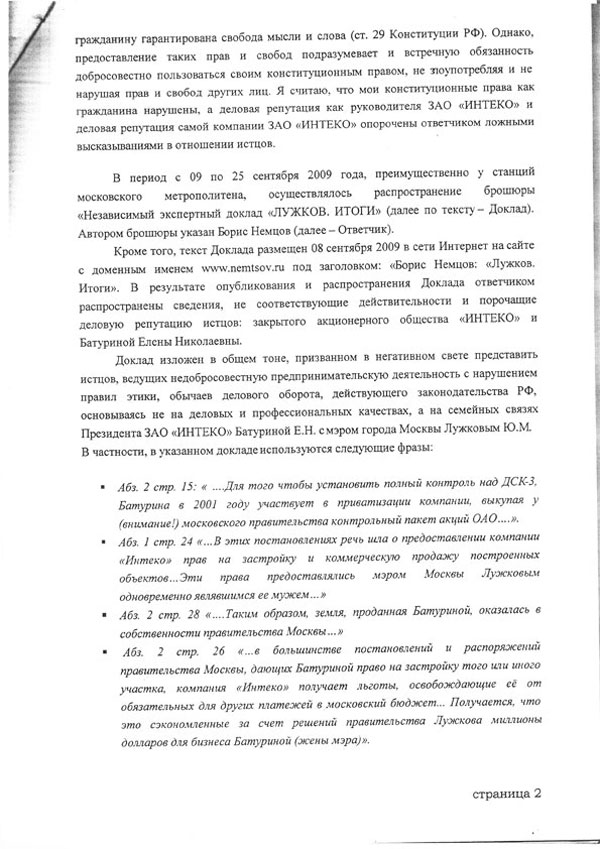 гражданину гарантирована свобода мысли и слова (ст. 29 Конституции РФ). Однако, предоставление таких прав и свобод подразумевает и встречную обязанность добросовестно пользоваться своим конституционным правом, не злоупотребляя и не нарушая прав и свобод других лиц. Я считаю, что мои конституционные права как гражданина нарушены, а деловая репутация как руководителя ЗАО «ИНТЕКО» и деловая репутация самой компании ЗАО «ИНТЕКО» опорочены ответчиком ложными высказываниями в отношении истцов.

В период с 09 по 25 сентября 2009 года, преимущественно у станций московского метрополитена, осуществлялось распространение брошюры «Независимый экспертный доклад «ЛУЖКОВ. ИТОГИ» (далее по тексту – Доклад). Автором брошюры указан Борис Немцов (далее – Ответчик).

Кроме того, текст Доклада размещен 08 сентября 2009 в сети Интернет на сайте с доменным именем www.nemtsov.ru под заголовком: «Борис Немцов: «Лужков. Итоги». В результате опубликования и распространения Доклада ответчиком распространены сведения, не соответствующие действительности и порочащие деловую репутацию истцов: закрытого акционерного общества «ИНТЕКО» и Батуриной Елены Николаевны.

Доклад изложен в общем тоне, призванном в негативном свете представить истцов, ведущих недобросовестную предпринимательскую деятельность с нарушением правил этики, обычаев делового оборота, действующего законодательства РФ, основываясь не на деловых и профессиональных качествах, а на семейных связях Президента ЗАО «ИНТЕКО» Батуриной Е.Н. с мэром города Москвы Лужковым Ю.М. В частности, в указанном докладе используются следующие фразы:

▪ Абз. 2 стр. 15: « ....Для того чтобы установить полный контроль над ДСК-3, Батурина в 2001 году участвует в приватизации компании, выкупая у (внимание!) московского правительства контрольный пакет акций ОАО....».

▪ Абз. 1 стр. 24 «...В этих постановлениях речь шла о предоставлении компании «Интеко» прав на застройку и коммерческую продажу построенных объектов...Эти права предоставлялись мэром Москвы Лужковым одновременно являвшимся ее мужем...»

▪ Абз. 2 стр. 28 «....Таким образом, земля, проданная Батуриной, оказалась в собственности правительства Москвы...»

▪ Абз. 2 стр. 26 «...в большинстве постановлений и распоряжений правительства Москвы, дающих Батуриной право на застройку того или иного участка, компания «Интеко» получает льготы, освобождающие её от обязательных для других платежей в московский бюджет... Получается, что это сэкономленные за счет решений правительства Лужкова миллионы долларов для бизнеса Батуриной (жены мэра)».

страница 2